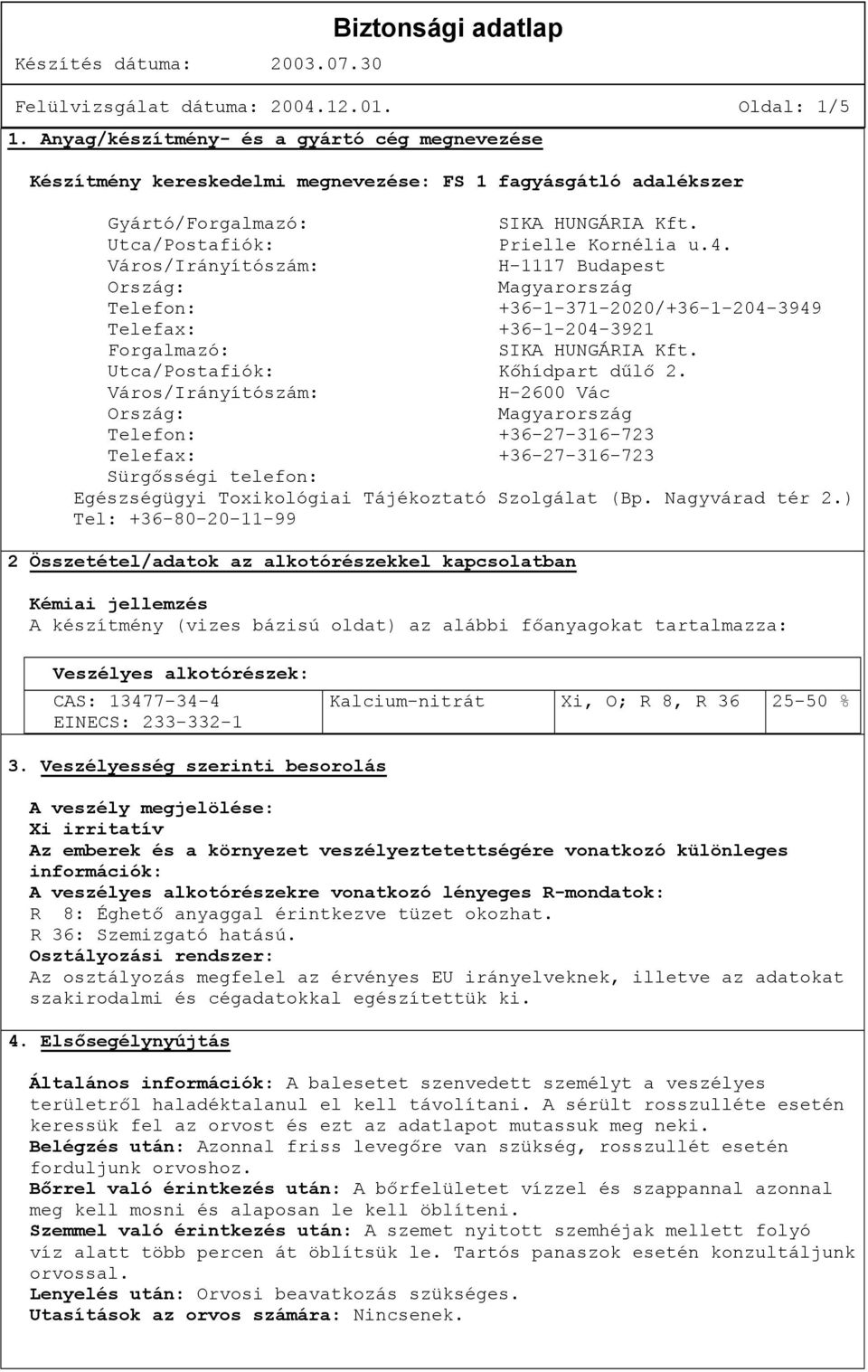 Biztonsági adatlap

Készítés dátuma: 2003.07.30

Felülvizsgálat dátuma: 2004.12.01. Oldal: 1/5

1. Anyag/készítmény- és a gyártó cég megnevezése

Készítmény kereskedelmi megnevezése: FS 1 fagyásgátló adalékszer

Gyártó/Forgalmazó: SIKA HUNGÁRIA Kft.
Utca/Postafiók: Prielle Kornélia u.4.
Város/Irányítószám: H-1117 Budapest
Ország: Magyarország
Telefon: +36-1-371-2020/+36-1-204-3949
Telefax: +36-1-204-3921
Forgalmazó: SIKA HUNGÁRIA Kft.
Utca/Postafiók: Kőhídpart dűlő 2.
Város/Irányítószám: H-2600 Vác
Ország: Magyarország
Telefon: +36-27-316-723
Telefax: +36-27-316-723
Sürgősségi telefon:
Egészségügyi Toxikológiai Tájékoztató Szolgálat (Bp. Nagyvárad tér 2.)
Tel: +36-80-20-11-99

2 Összetétel/adatok az alkotórészekkel kapcsolatban

Kémiai jellemzés
A készítmény (vizes bázisú oldat) az alábbi főanyagokat tartalmazza:

| Veszélyes alkotórészek: | | | |
|---|---|---|---|
| CAS: 13477-34-4 EINECS: 233-332-1 | Kalcium-nitrát | Xi, O; R 8, R 36 | 25-50 % |

3. Veszélyesség szerinti besorolás

A veszély megjelölése:
Xi irritatív
Az emberek és a környezet veszélyeztetettségére vonatkozó különleges információk:
A veszélyes alkotórészekre vonatkozó lényeges R-mondatok:
R 8: Éghető anyaggal érintkezve tüzet okozhat.
R 36: Szemizgató hatású.
Osztályozási rendszer:
Az osztályozás megfelel az érvényes EU irányelveknek, illetve az adatokat szakirodalmi és cégadatokkal egészítettük ki.

4. Elsősegélynyújtás

Általános információk: A balesetet szenvedett személyt a veszélyes területről haladéktalanul el kell távolítani. A sérült rosszulléte esetén keressük fel az orvost és ezt az adatlapot mutassuk meg neki.
Belégzés után: Azonnal friss levegőre van szükség, rosszullét esetén forduljunk orvoshoz.
Bőrrel való érintkezés után: A bőrfelületet vízzel és szappannal azonnal meg kell mosni és alaposan le kell öblíteni.
Szemmel való érintkezés után: A szemet nyitott szemhéjak mellett folyó víz alatt több percen át öblítsük le. Tartós panaszok esetén konzultáljunk orvossal.
Lenyelés után: Orvosi beavatkozás szükséges.
Utasítások az orvos számára: Nincsenek.